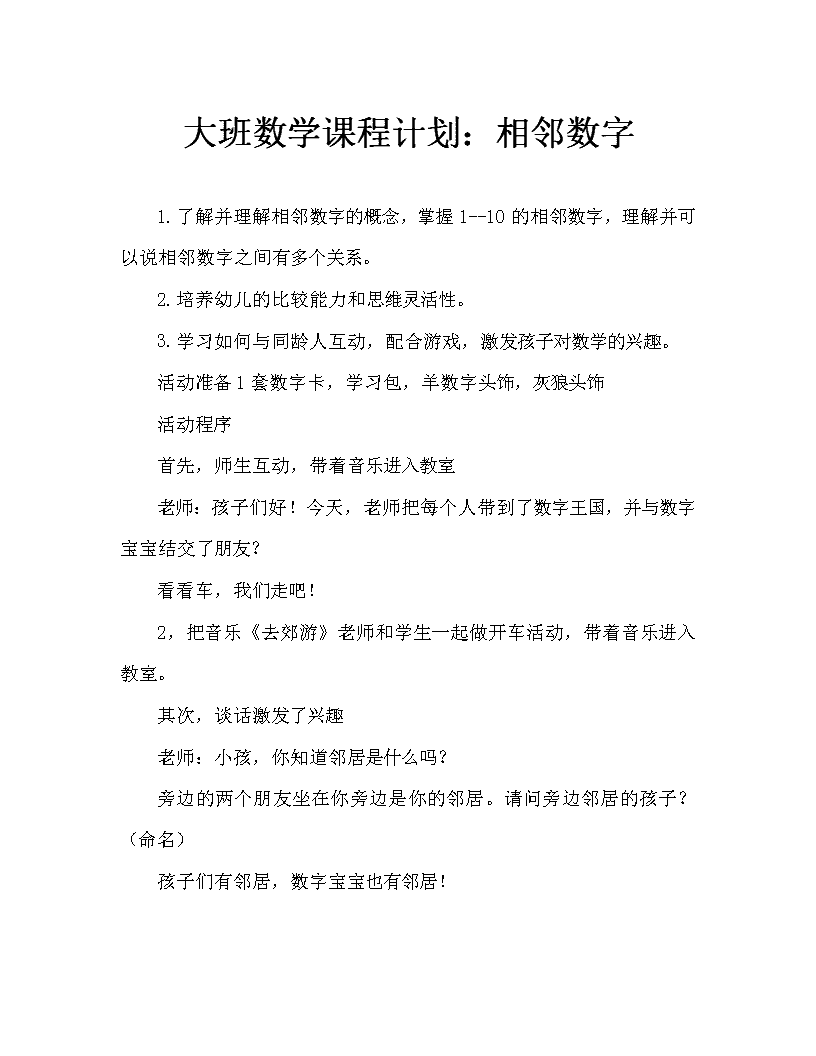 大班数学课程计划：相邻数字

1.了解并理解相邻数字的概念，掌握 1--10 的相邻数字，理解并可以说相邻数字之间有多个关系。

2.培养幼儿的比较能力和思维灵活性。

3.学习如何与同龄人互动，配合游戏，激发孩子对数学的兴趣。

活动准备 1 套数字卡，学习包，羊数字头饰，灰狼头饰

活动程序

首先，师生互动，带着音乐进入教室

老师：孩子们好！今天，老师把每个人带到了数字王国，并与数字宝宝结交了朋友?

看看车，我们走吧！

2，把音乐《去郊游》老师和学生一起做开车活动，带着音乐进入教室。

其次，谈话激发了兴趣

老师：小孩，你知道邻居是什么吗?

旁边的两个朋友坐在你旁边是你的邻居。请问旁边邻居的孩子?（命名）

孩子们有邻居，数字宝宝也有邻居！